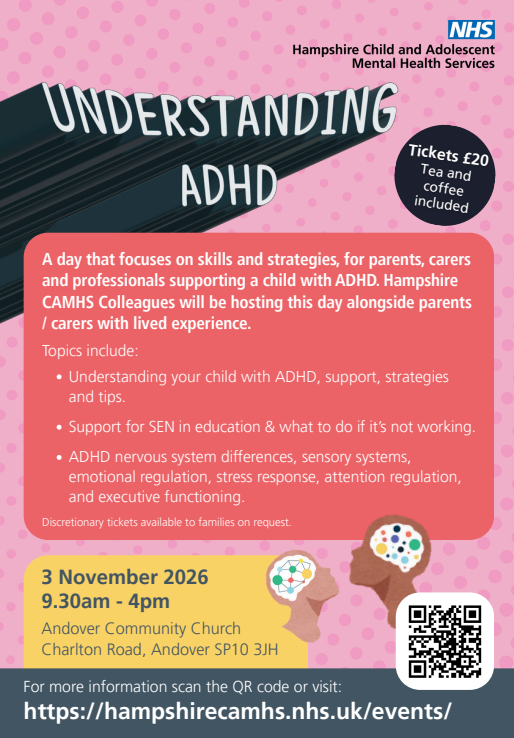 NHS
Hampshire Child and Adolescent
Mental Health Services

UNDERSTANDING
ADHD

Tickets £20
Tea and
coffee
included

A day that focuses on skills and strategies, for parents, carers and professionals supporting a child with ADHD. Hampshire CAMHS Colleagues will be hosting this day alongside parents / carers with lived experience.

Topics include:

• Understanding your child with ADHD, support, strategies and tips.
• Support for SEN in education & what to do if it's not working.
• ADHD nervous system differences, sensory systems, emotional regulation, stress response, attention regulation, and executive functioning.

Discretionary tickets available to families on request.

3 November 2026
9.30am - 4pm
Andover Community Church
Charlton Road, Andover SP10 3JH

For more information scan the QR code or visit:
https://hampshirecamhs.nhs.uk/events/